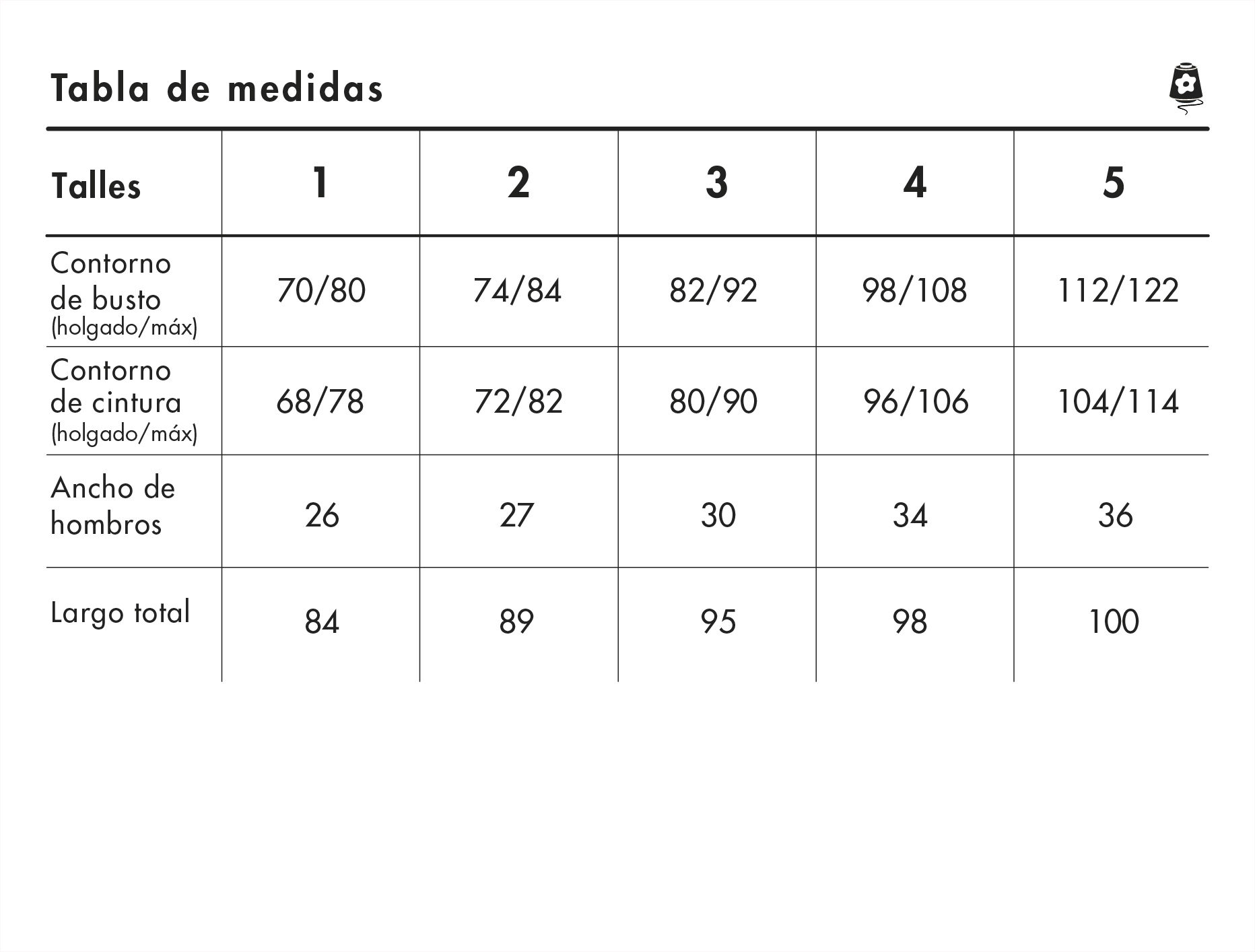 Tabla de medidas

| Talles | 1 | 2 | 3 | 4 | 5 |
|---|---|---|---|---|---|
| Contorno de busto (holgado/máx) | 70/80 | 74/84 | 82/92 | 98/108 | 112/122 |
| Contorno de cintura (holgado/máx) | 68/78 | 72/82 | 80/90 | 96/106 | 104/114 |
| Ancho de hombros | 26 | 27 | 30 | 34 | 36 |
| Largo total | 84 | 89 | 95 | 98 | 100 |